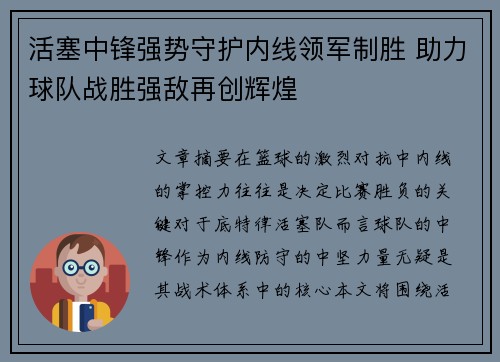 活塞中锋强势守护内线领军制胜 助力球队战胜强敌再创辉煌

文章摘要在篮球的激烈对抗中内线的掌控力往往是决定比赛胜负的关键对于底特律活塞队而言球队的中锋作为内线防守的中坚力量无疑是其战术体系中的核心本文将围绕活